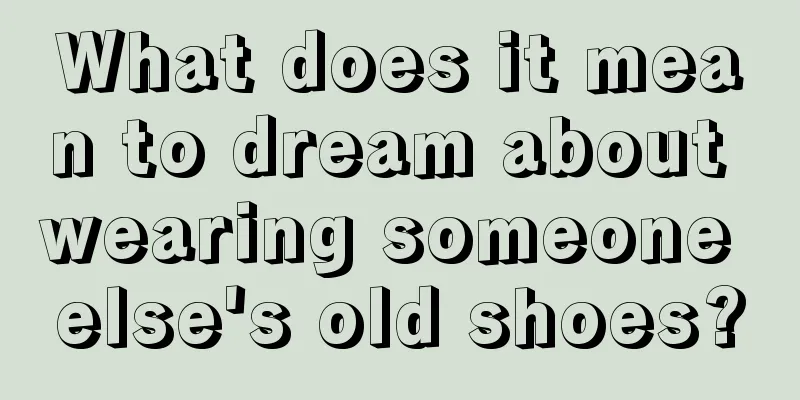 What does it mean to dream about wearing someone else's old shoes?